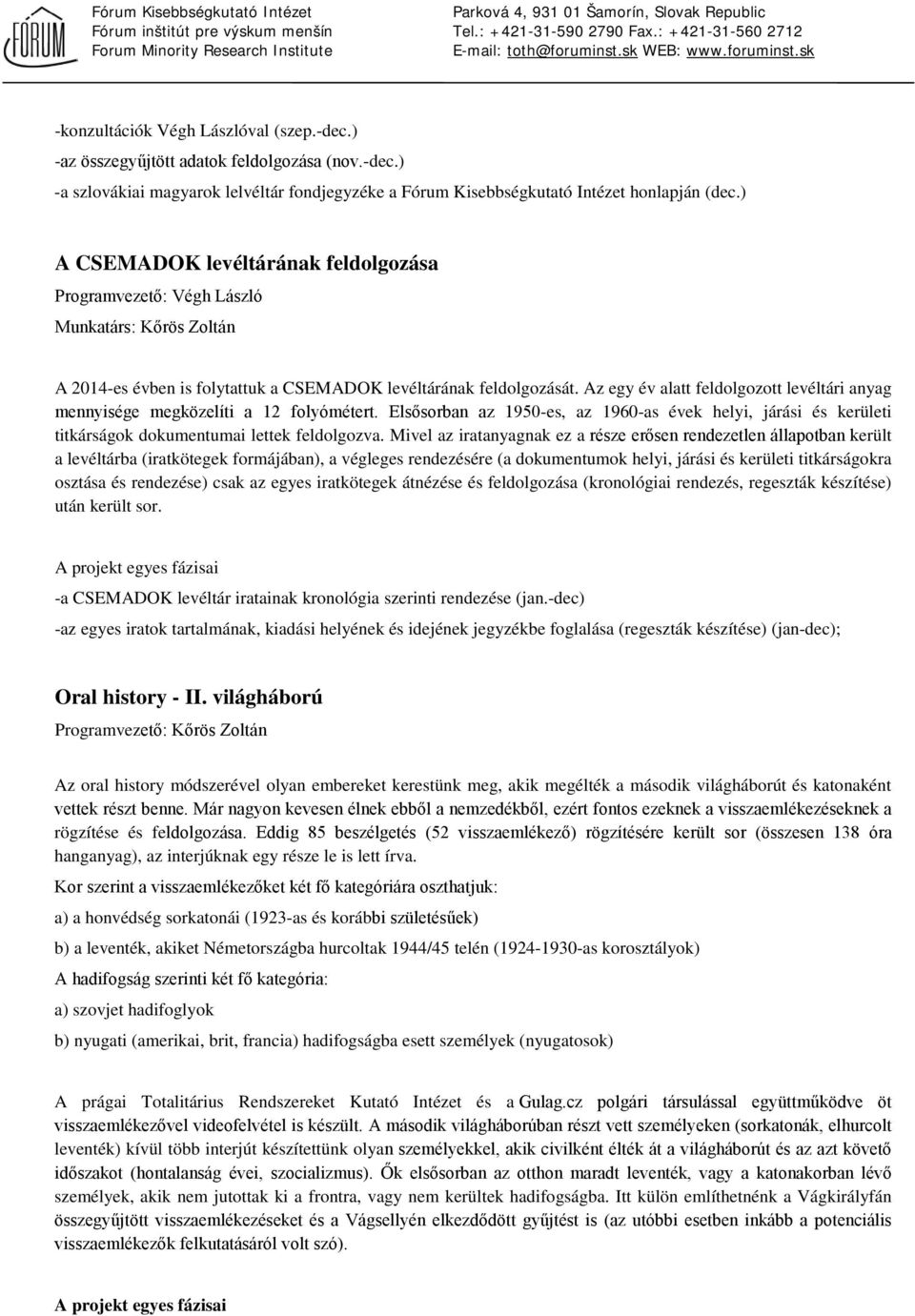 FÓRUM

Fórum Kisebbségkutató Intézet
Fórum inštitút pre výskum menšín
Forum Minority Research Institute

Parková 4, 931 01 Šamorín, Slovak Republic
Tel.: +421-31-590 2790 Fax.: +421-31-560 2712
E-mail: toth@foruminst.sk WEB: www.foruminst.sk

-konzultációk Végh Lászlóval (szep.-dec.)
-az összegyűjtött adatok feldolgozása (nov.-dec.)
-a szlovákiai magyarok lelvéltár fondjegyzéke a Fórum Kisebbségkutató Intézet honlapján (dec.)

A CSEMADOK levéltárának feldolgozása
Programvezető: Végh László
Munkatárs: Kőrös Zoltán

A 2014-es évben is folytattuk a CSEMADOK levéltárának feldolgozását. Az egy év alatt feldolgozott levéltári anyag mennyisége megközelíti a 12 folyómétert. Elsősorban az 1950-es, az 1960-as évek helyi, járási és kerületi titkárságok dokumentumai lettek feldolgozva. Mivel az iratanyagnak ez a része erősen rendezetlen állapotban került a levéltárba (iratkötegek formájában), a végleges rendezésére (a dokumentumok helyi, járási és kerületi titkárságokra osztása és rendezése) csak az egyes iratkötegek átnézése és feldolgozása (kronológiai rendezés, regeszták készítése) után került sor.

A projekt egyes fázisai
-a CSEMADOK levéltár iratainak kronológia szerinti rendezése (jan.-dec)
-az egyes iratok tartalmának, kiadási helyének és idejének jegyzékbe foglalása (regeszták készítése) (jan-dec);

Oral history - II. világháború
Programvezető: Kőrös Zoltán

Az oral history módszerével olyan embereket kerestünk meg, akik megélték a második világháborút és katonaként vettek részt benne. Már nagyon kevesen élnek ebből a nemzedékből, ezért fontos ezeknek a visszaemlékezéseknek a rögzítése és feldolgozása. Eddig 85 beszélgetés (52 visszaemlékező) rögzítésére került sor (összesen 138 óra hanganyag), az interjúknak egy része le is lett írva.

Kor szerint a visszaemlékezőket két fő kategóriára oszthatjuk:

a) a honvédség sorkatonái (1923-as és korábbi születésűek)

b) a leventék, akiket Németországba hurcoltak 1944/45 telén (1924-1930-as korosztályok)

A hadifogság szerinti két fő kategória:

a) szovjet hadifoglyok

b) nyugati (amerikai, brit, francia) hadifogságba esett személyek (nyugatosok)

A prágai Totalitárius Rendszereket Kutató Intézet és a Gulag.cz polgári társulással együttműködve öt visszaemlékezővel videofelvétel is készült. A második világháborúban részt vett személyeken (sorkatonák, elhurcolt leventék) kívül több interjút készítettünk olyan személyekkel, akik civilként élték át a világháborút és az azt követő időszakot (hontalanság évei, szocializmus). Ők elsősorban az otthon maradt leventék, vagy a katonakorban lévő személyek, akik nem jutottak ki a frontra, vagy nem kerültek hadifogságba. Itt külön említhetnénk a Vágkirályfán összegyűjtött visszaemlékezéseket és a Vágsellyén elkezdődött gyűjtést is (az utóbbi esetben inkább a potenciális visszaemlékezők felkutatásáról volt szó).

A projekt egyes fázisai